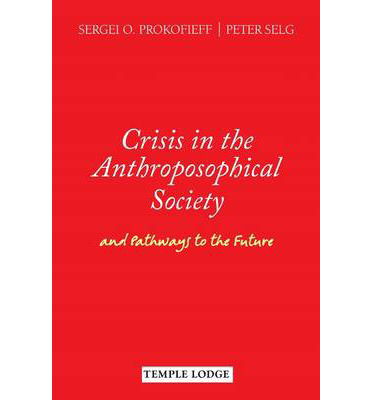 SERGEI O. PROKOFIEFF | PETER SELG

Crisis in the Anthroposophical Society

and Pathways to the Future

TEMPLE LODGE